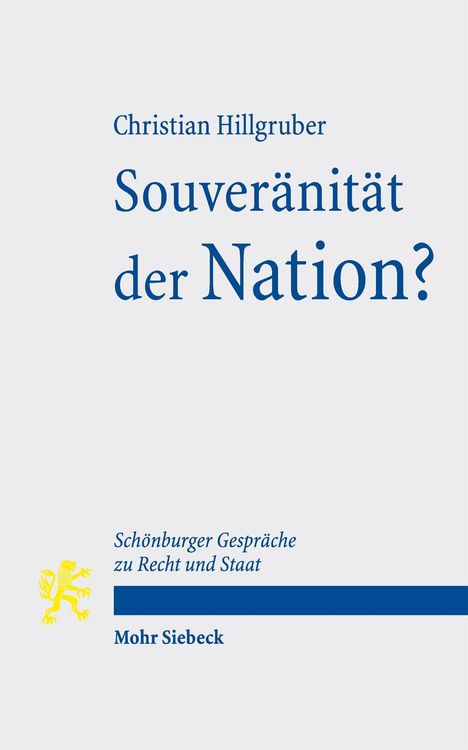 Christian Hillgruber

Souveränität der Nation?

Schönburger Gespräche zu Recht und Staat

Mohr Siebeck